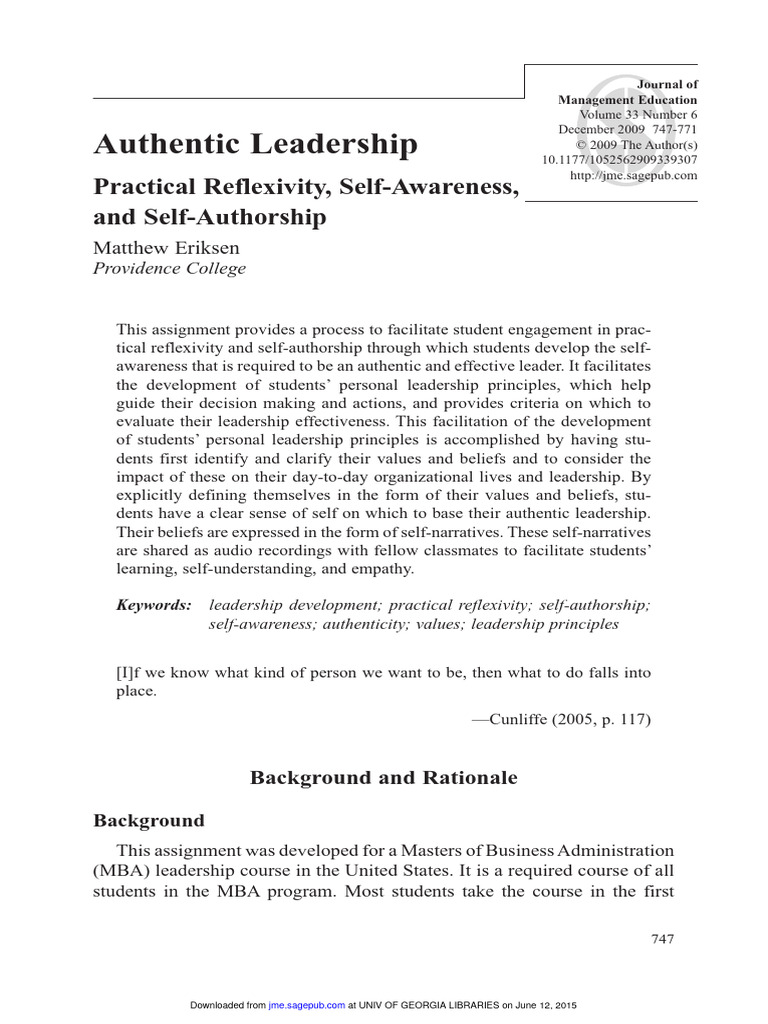 Journal of
Management Education
Volume 33 Number 6
December 2009 747-771
© 2009 The Author(s)
10.1177/1052562909339307
http://jme.sagepub.com

Authentic Leadership

Practical Reflexivity, Self-Awareness, and Self-Authorship

Matthew Eriksen
Providence College

This assignment provides a process to facilitate student engagement in practical reflexivity and self-authorship through which students develop the self-awareness that is required to be an authentic and effective leader. It facilitates the development of students' personal leadership principles, which help guide their decision making and actions, and provides criteria on which to evaluate their leadership effectiveness. This facilitation of the development of students' personal leadership principles is accomplished by having students first identify and clarify their values and beliefs and to consider the impact of these on their day-to-day organizational lives and leadership. By explicitly defining themselves in the form of their values and beliefs, students have a clear sense of self on which to base their authentic leadership. Their beliefs are expressed in the form of self-narratives. These self-narratives are shared as audio recordings with fellow classmates to facilitate students' learning, self-understanding, and empathy.

Keywords: leadership development; practical reflexivity; self-authorship; self-awareness; authenticity; values; leadership principles

[I]f we know what kind of person we want to be, then what to do falls into place.

—Cunliffe (2005, p. 117)

Background and Rationale

Background

This assignment was developed for a Masters of Business Administration (MBA) leadership course in the United States. It is a required course of all students in the MBA program. Most students take the course in the first

747

Downloaded from jme.sagepub.com at UNIV OF GEORGIA LIBRARIES on June 12, 2015